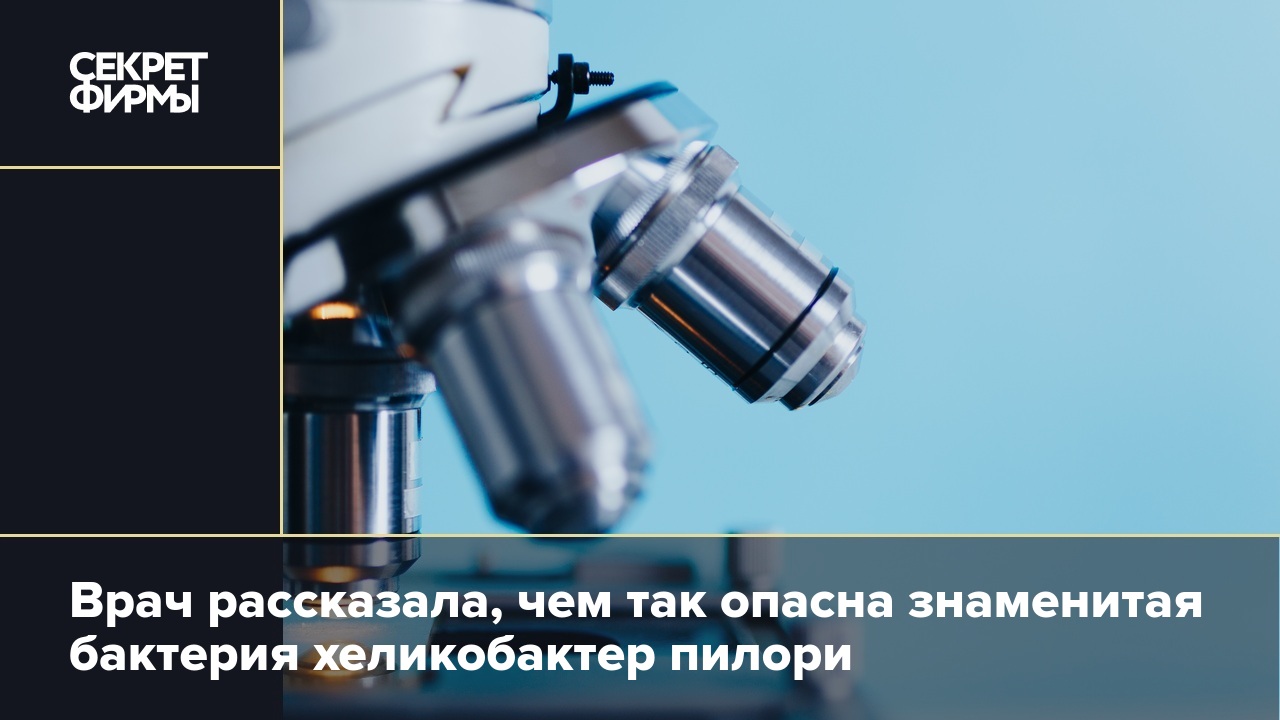 СЕКРЕТ ФИРМЫ

Врач рассказала, чем так опасна знаменитая бактерия хеликобактер пилори